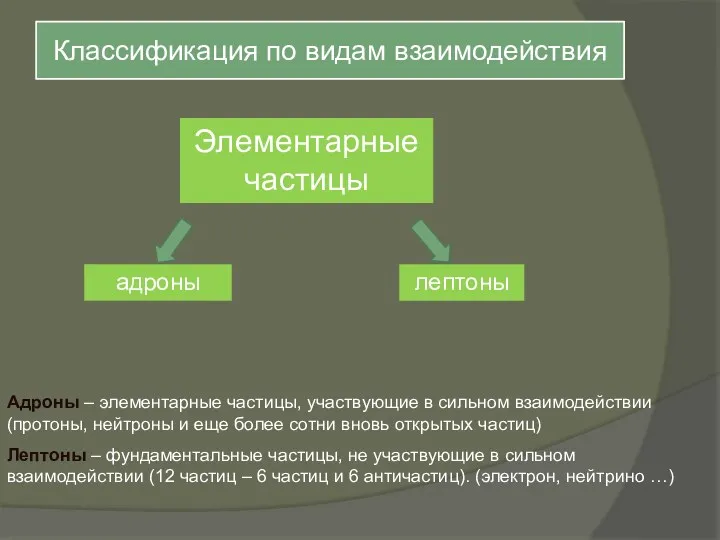 Классификация по видам взаимодействия

Элементарные частицы

адроны

лептоны

Адроны – элементарные частицы, участвующие в сильном взаимодействии (протоны, нейтроны и еще более сотни вновь открытых частиц)

Лептоны – фундаментальные частицы, не участвующие в сильном взаимодействии (12 частиц – 6 частиц и 6 античастиц). (электрон, нейтрино …)